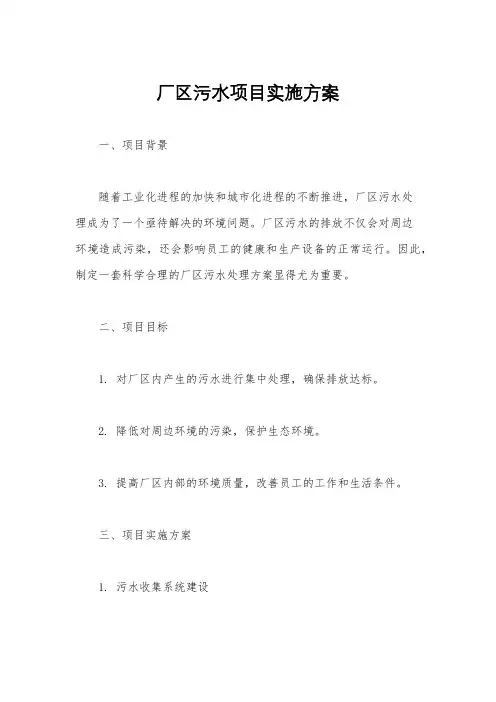 厂区污水项目实施方案

一、项目背景

随着工业化进程的加快和城市化进程的不断推进，厂区污水处理成为了一个亟待解决的环境问题。厂区污水的排放不仅会对周边环境造成污染，还会影响员工的健康和生产设备的正常运行。因此，制定一套科学合理的厂区污水处理方案显得尤为重要。

二、项目目标

1. 对厂区内产生的污水进行集中处理，确保排放达标。

2. 降低对周边环境的污染，保护生态环境。

3. 提高厂区内部的环境质量，改善员工的工作和生活条件。

三、项目实施方案

1. 污水收集系统建设